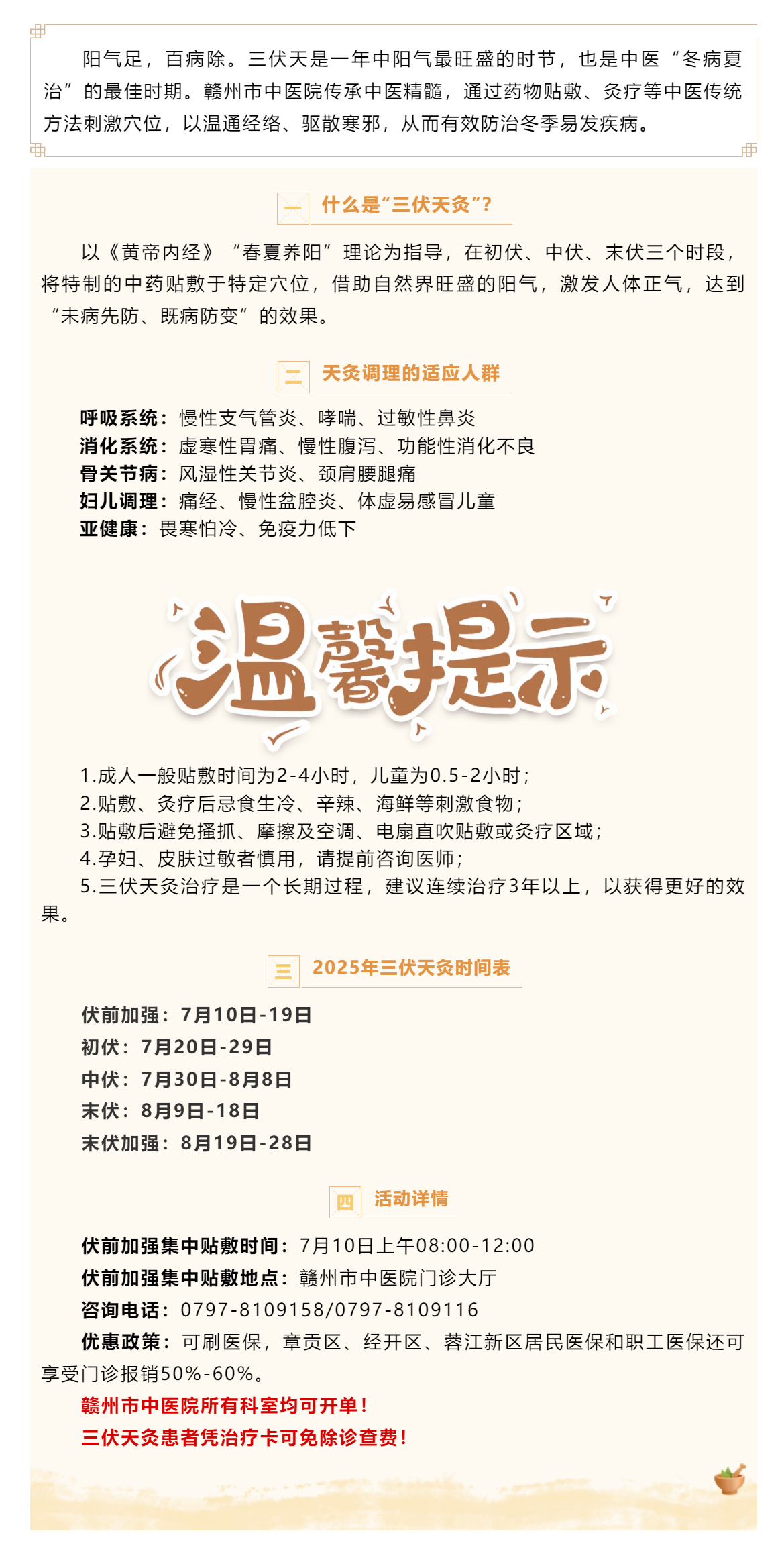 阳气足，百病除。三伏天是一年中阳气最旺盛的时节，也是中医“冬病夏治”的最佳时期。赣州市中医院传承中医精髓，通过药物贴敷、灸疗等中医传统方法刺激穴位，以温通经络、驱散寒邪，从而有效防治冬季易发疾病。

一 什么是“三伏天灸”？

以《黄帝内经》“春夏养阳”理论为指导，在初伏、中伏、末伏三个时段，将特制的中药贴敷于特定穴位，借助自然界旺盛的阳气，激发人体正气，达到“未病先防、既病防变”的效果。

二 天灸调理的适应人群

呼吸系统：慢性支气管炎、哮喘、过敏性鼻炎
消化系统：虚寒性胃痛、慢性腹泻、功能性消化不良
骨关节病：风湿性关节炎、颈肩腰腿痛
妇儿调理：痛经、慢性盆腔炎、体虚易感冒儿童
亚健康：畏寒怕冷、免疫力低下

温馨提示

1.成人一般贴敷时间为2-4小时，儿童为0.5-2小时；
2.贴敷、灸疗后忌食生冷、辛辣、海鲜等刺激食物；
3.贴敷后避免搔抓、摩擦及空调、电扇直吹贴敷或灸疗区域；
4.孕妇、皮肤过敏者慎用，请提前咨询医师；
5.三伏天灸治疗是一个长期过程，建议连续治疗3年以上，以获得更好的效果。

三 2025年三伏天灸时间表

伏前加强：7月10日-19日
初伏：7月20日-29日
中伏：7月30日-8月8日
末伏：8月9日-18日
末伏加强：8月19日-28日

四 活动详情

伏前加强集中贴敷时间：7月10日上午08:00-12:00
伏前加强集中贴敷地点：赣州市中医院门诊大厅
咨询电话：0797-8109158/0797-8109116
优惠政策：可刷医保，章贡区、经开区、蓉江新区居民医保和职工医保还可享受门诊报销50%-60%。
赣州市中医院所有科室均可开单！
三伏天灸患者凭治疗卡可免除诊查费！